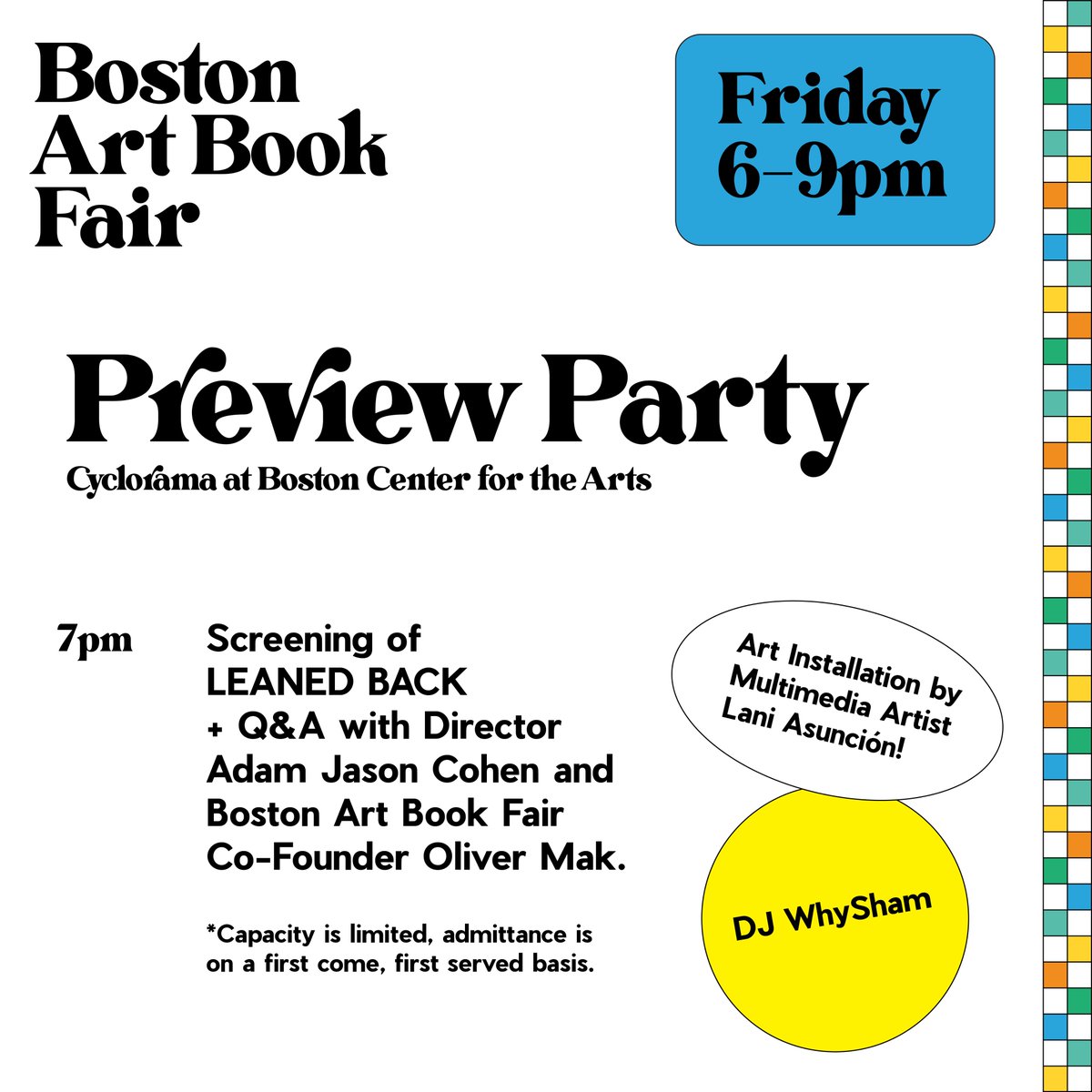 Boston
Art Book
Fair

Friday
6–9pm

Preview Party
Cyclorama at Boston Center for the Arts

7pm Screening of LEANED BACK + Q&A with Director Adam Jason Cohen and Boston Art Book Fair Co-Founder Oliver Mak.

*Capacity is limited, admittance is on a first come, first served basis.

Art Installation by Multimedia Artist Lani Asunción!

DJ WhySham